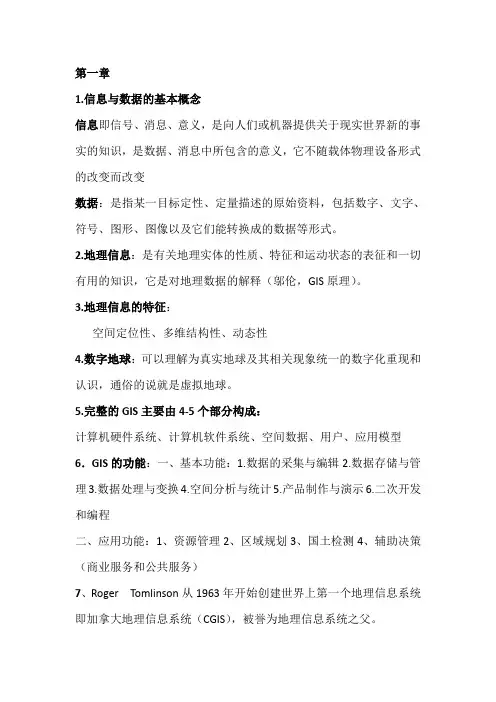 第一章

1.信息与数据的基本概念

信息即信号、消息、意义，是向人们或机器提供关于现实世界新的事实的知识，是数据、消息中所包含的意义，它不随载体物理设备形式的改变而改变

数据：是指某一目标定性、定量描述的原始资料，包括数字、文字、符号、图形、图像以及它们能转换成的数据等形式。

2.地理信息：是有关地理实体的性质、特征和运动状态的表征和一切有用的知识，它是对地理数据的解释（邬伦，GIS 原理）。

3.地理信息的特征：

空间定位性、多维结构性、动态性

4.数字地球：可以理解为真实地球及其相关现象统一的数字化重现和认识，通俗的说就是虚拟地球。

5.完整的 GIS 主要由 4-5 个部分构成：

计算机硬件系统、计算机软件系统、空间数据、用户、应用模型

6．GIS 的功能：一、基本功能：1.数据的采集与编辑 2.数据存储与管理 3.数据处理与变换 4.空间分析与统计 5.产品制作与演示 6.二次开发和编程

二、应用功能：1、资源管理 2、区域规划 3、国土检测 4、辅助决策（商业服务和公共服务）

7、Roger Tomlinson 从 1963 年开始创建世界上第一个地理信息系统即加拿大地理信息系统（CGIS），被誉为地理信息系统之父。